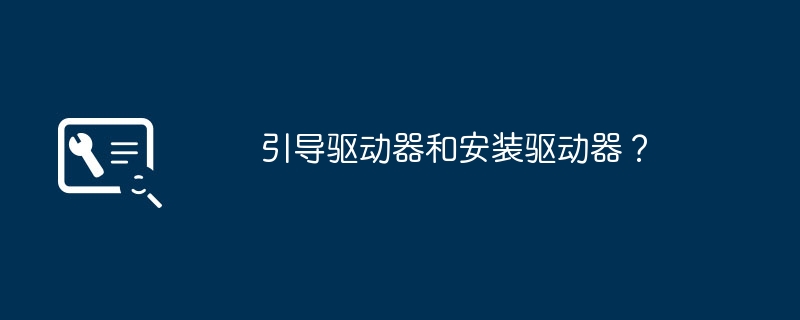 引导驱动器和安装驱动器？